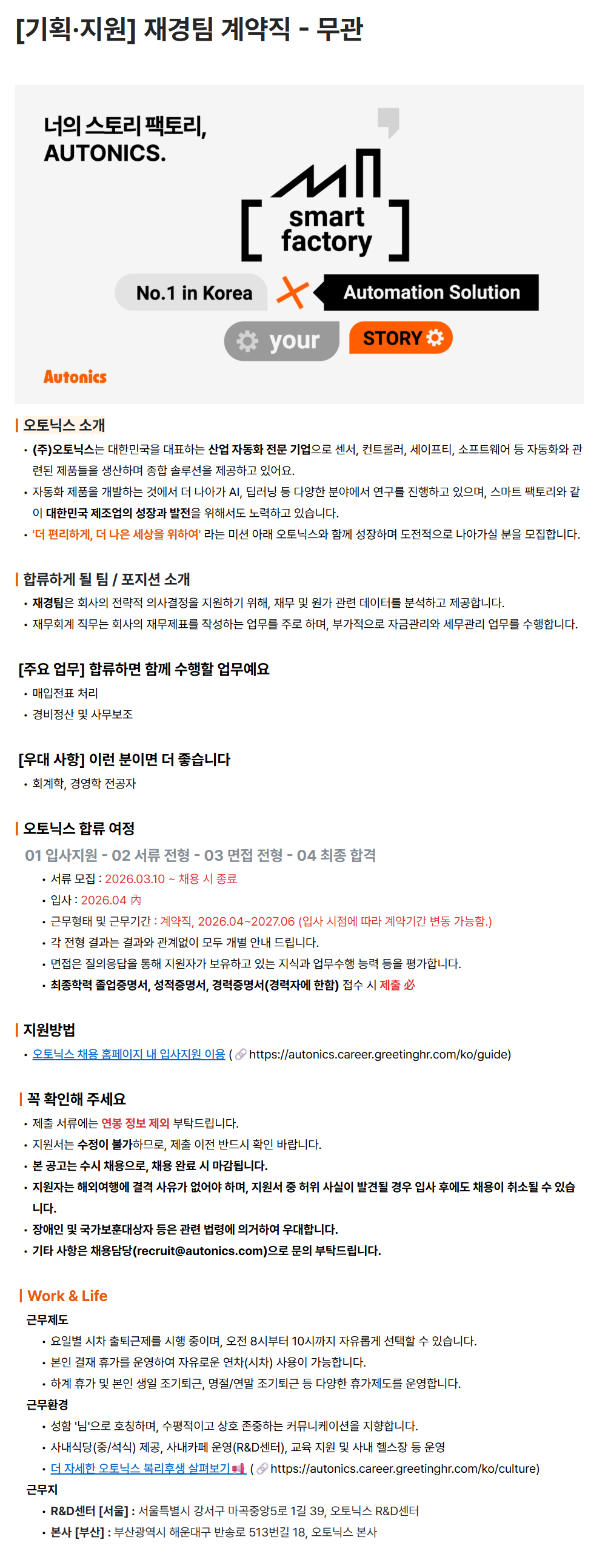 [기획·지원] 재경팀 계약직 - 무관

너의 스토리 팩토리,
AUTONICS.

smart
factory

No.1 in Korea

Automation Solution

your

STORY

Autonics

| 오토닉스 소개

• (주)오토닉스는 대한민국을 대표하는 산업 자동화 전문 기업으로 센서, 컨트롤러, 세이프티, 소프트웨어 등 자동화와 관련된 제품들을 생산하며 종합 솔루션을 제공하고 있어요.
• 자동화 제품을 개발하는 것에서 더 나아가 AI, 딥러닝 등 다양한 분야에서 연구를 진행하고 있으며, 스마트 팩토리와 같이 대한민국 제조업의 성장과 발전을 위해서도 노력하고 있습니다.
• '더 편리하게, 더 나은 세상을 위하여' 라는 미션 아래 오토닉스와 함께 성장하며 도전적으로 나아가실 분을 모집합니다.

| 합류하게 될 팀 / 포지션 소개

• 재경팀은 회사의 전략적 의사결정을 지원하기 위해, 재무 및 원가 관련 데이터를 분석하고 제공합니다.
• 재무회계 직무는 회사의 재무제표를 작성하는 업무를 주로 하며, 부가적으로 자금관리와 세무관리 업무를 수행합니다.

[주요 업무] 합류하면 함께 수행할 업무예요

• 매입전표 처리
• 경비정산 및 사무보조

[우대 사항] 이런 분이면 더 좋습니다

• 회계학, 경영학 전공자

| 오토닉스 합류 여정

01 입사지원 - 02 서류 전형 - 03 면접 전형 - 04 최종 합격

• 서류 모집 : 2026.03.10 ~ 채용 시 종료
• 입사 : 2026.04 內
• 근무형태 및 근무기간 : 계약직, 2026.04~2027.06 (입사 시점에 따라 계약기간 변동 가능함.)
• 각 전형 결과는 결과와 관계없이 모두 개별 안내 드립니다.
• 면접은 질의응답을 통해 지원자가 보유하고 있는 지식과 업무수행 능력 등을 평가합니다.
• 최종학력 졸업증명서, 성적증명서, 경력증명서(경력자에 한함) 접수 시 제출 必

| 지원방법

• 오토닉스 채용 홈페이지 내 입사지원 이용 ( https://autonics.career.greetinghr.com/ko/guide)

| 꼭 확인해 주세요

• 제출 서류에는 연봉 정보 제외 부탁드립니다.
• 지원서는 수정이 불가하므로, 제출 이전 반드시 확인 바랍니다.
• 본 공고는 수시 채용으로, 채용 완료 시 마감됩니다.
• 지원자는 해외여행에 결격 사유가 없어야 하며, 지원서 중 허위 사실이 발견될 경우 입사 후에도 채용이 취소될 수 있습니다.
• 장애인 및 국가보훈대상자 등은 관련 법령에 의거하여 우대합니다.
• 기타 사항은 채용담당(recruit@autonics.com)으로 문의 부탁드립니다.

| Work & Life

근무제도
• 요일별 시차 출퇴근제를 시행 중이며, 오전 8시부터 10시까지 자유롭게 선택할 수 있습니다.
• 본인 결재 휴가를 운영하여 자유로운 연차(시차) 사용이 가능합니다.
• 하계 휴가 및 본인 생일 조기퇴근, 명절/연말 조기퇴근 등 다양한 휴가제도를 운영합니다.
근무환경
• 성함 '님'으로 호칭하며, 수평적이고 상호 존중하는 커뮤니케이션을 지향합니다.
• 사내식당(중/석식) 제공, 사내카페 운영(R&D센터), 교육 지원 및 사내 헬스장 등 운영
• 더 자세한 오토닉스 복리후생 살펴보기 ( https://autonics.career.greetinghr.com/ko/culture)
근무지
• R&D센터 [서울] : 서울특별시 강서구 마곡중앙5로 1길 39, 오토닉스 R&D센터
• 본사 [부산] : 부산광역시 해운대구 반송로 513번길 18, 오토닉스 본사